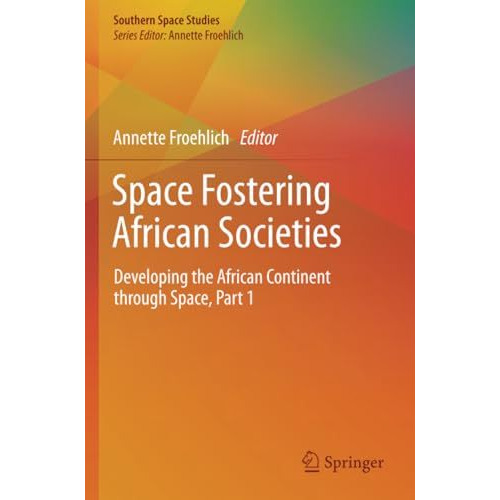 Southern Space Studies
Series Editor: Annette Froehlich

Annette Froehlich Editor

Space Fostering African Societies

Developing the African Continent through Space, Part 1

Springer